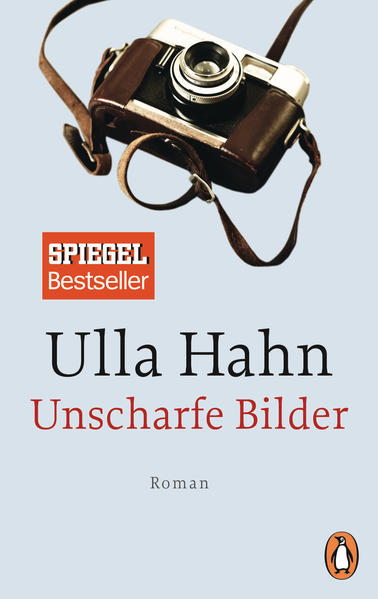 SPIEGEL
Bestseller

Ulla Hahn

Unscharfe Bilder

Roman